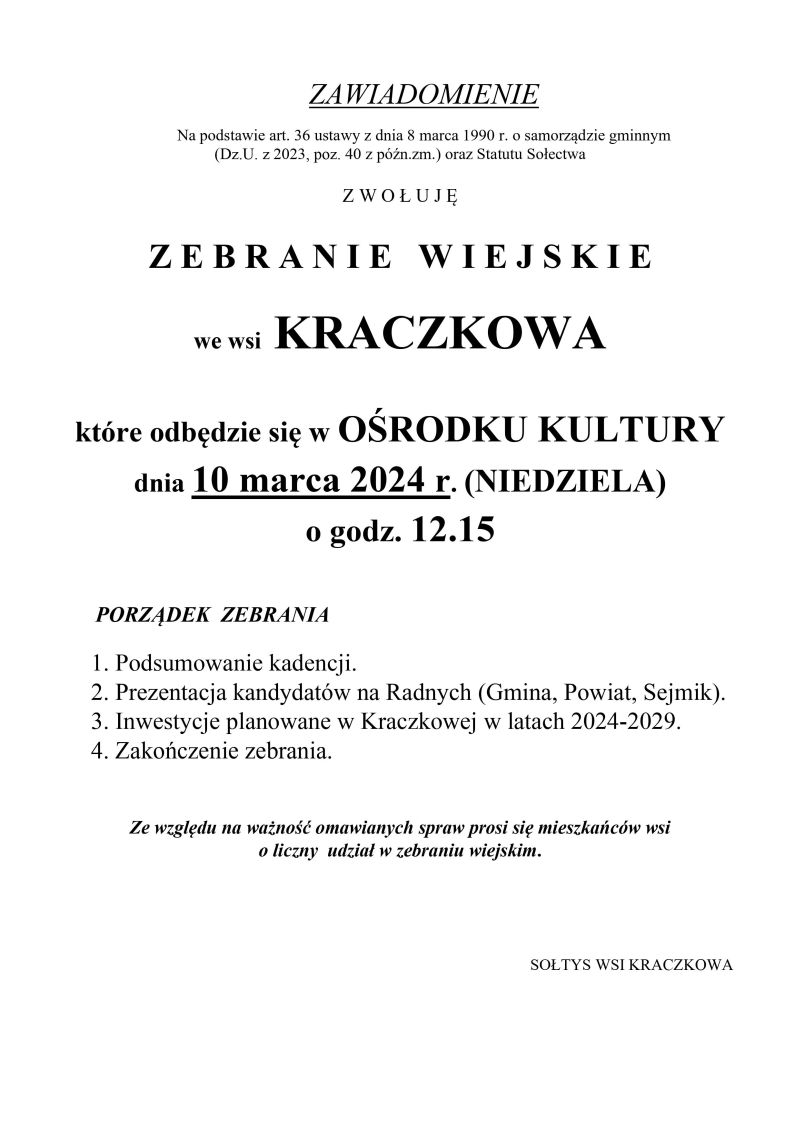 ZAWIADOMIENIE

Na podstawie art. 36 ustawy z dnia 8 marca 1990 r. o samorządzie gminnym (Dz.U. z 2023, poz. 40 z późn.zm.) oraz Statutu Sołectwa

Z W O Ł U J Ę

Z E B R A N I E  W I E J S K I E

we wsi KRACZKOWA

które odbędzie się w OŚRODKU KULTURY
dnia 10 marca 2024 r. (NIEDZIELA)
o godz. 12.15

PORZĄDEK ZEBRANIA

1. Podsumowanie kadencji.
2. Prezentacja kandydatów na Radnych (Gmina, Powiat, Sejmik).
3. Inwestycje planowane w Kraczkowej w latach 2024-2029.
4. Zakończenie zebrania.

Ze względu na ważność omawianych spraw prosi się mieszkańców wsi o liczny udział w zebraniu wiejskim.

SOŁTYS WSI KRACZKOWA